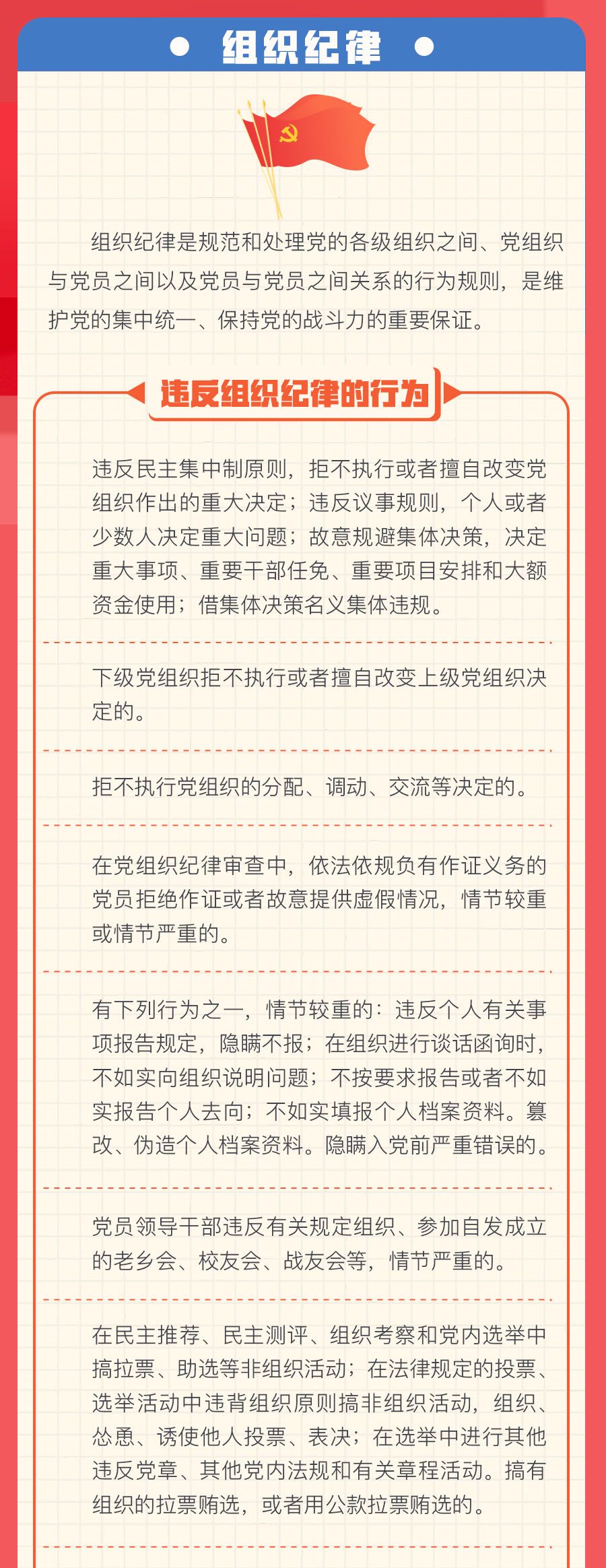 组织纪律

组织纪律是规范和处理党的各级组织之间、党组织与党员之间以及党员与党员之间关系的行为规则，是维护党的集中统一、保持党的战斗力的重要保证。

违反组织纪律的行为

违反民主集中制原则，拒不执行或者擅自改变党组织作出的重大决定；违反议事规则，个人或者少数人决定重大问题；故意规避集体决策，决定重大事项、重要干部任免、重要项目安排和大额资金使用；借集体决策名义集体违规。

下级党组织拒不执行或者擅自改变上级党组织决定的。

拒不执行党组织的分配、调动、交流等决定的。

在党组织纪律审查中，依法依规负有作证义务的党员拒绝作证或者故意提供虚假情况，情节较重或情节严重的。

有下列行为之一，情节较重的：违反个人有关事项报告规定，隐瞒不报；在组织进行谈话函询时，不如实向组织说明问题；不按要求报告或者不如实报告个人去向；不如实填报个人档案资料。篡改、伪造个人档案资料。隐瞒入党前严重错误的。

党员领导干部违反有关规定组织、参加自发成立的老乡会、校友会、战友会等，情节严重的。

在民主推荐、民主测评、组织考察和党内选举中搞拉票、助选等非组织活动；在法律规定的投票、选举活动中违背组织原则搞非组织活动，组织、怂恿、诱使他人投票、表决；在选举中进行其他违反党章、其他党内法规和有关章程活动。搞有组织的拉票贿选，或者用公款拉票贿选的。